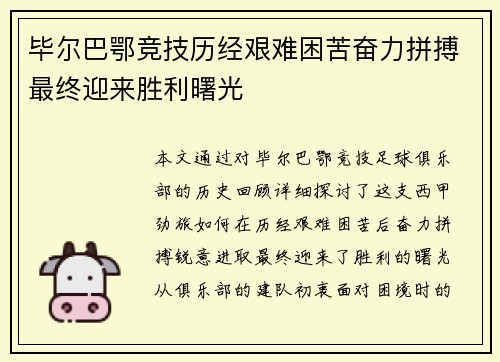 毕尔巴鄂竞技历经艰难困苦奋力拼搏最终迎来胜利曙光

本文通过对毕尔巴鄂竞技足球俱乐部的历史回顾详细探讨了这支西甲劲旅如何在历经艰难困苦后奋力拼搏锐意进取最终迎来了胜利的曙光从俱乐部的建队初衷面对困境时的